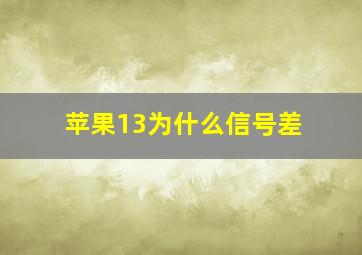 苹果13为什么信号差